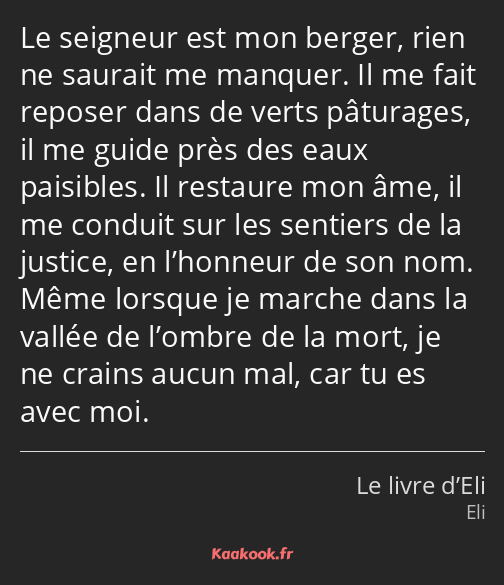 Le seigneur est mon berger, rien ne saurait me manquer. Il me fait reposer dans de verts pâturages, il me guide près des eaux paisibles. Il restaure mon âme, il me conduit sur les sentiers de la justice, en l’honneur de son nom. Même lorsque je marche dans la vallée de l’ombre de la mort, je ne crains aucun mal, car tu es avec moi.

Le livre d’Eli
Eli

Kaakook.fr